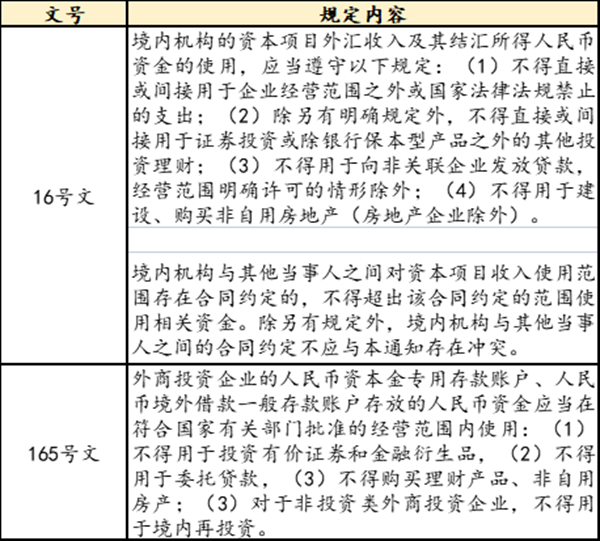 | 文号 | 规定内容 |
|---|---|
| 16号文 | 境内机构的资本项目外汇收入及其结汇所得人民币资金的使用，应当遵守以下规定：（1）不得直接或间接用于企业经营范围之外或国家法律法规禁止的支出；（2）除另有明确规定外，不得直接或间接用于证券投资或除银行保本型产品之外的其他投资理财；（3）不得用于向非关联企业发放贷款，经营范围明确许可的情形除外；（4）不得用于建设、购买非自用房地产（房地产企业除外）。<br><br>境内机构与其他当事人之间对资本项目收入使用范围存在合同约定的，不得超出该合同约定的范围使用相关资金。除另有规定外，境内机构与其他当事人之间的合同约定不应与本通知存在冲突。 |
| 165号文 | 外商投资企业的人民币资本金专用存款账户、人民币境外借款一般存款账户存放的人民币资金应当在符合国家有关部门批准的经营范围内使用：（1）不得用于投资有价证券和金融衍生品，（2）不得用于委托贷款，（3）不得购买理财产品、非自用房产；（3）对于非投资类外商投资企业，不得用于境内再投资。 |